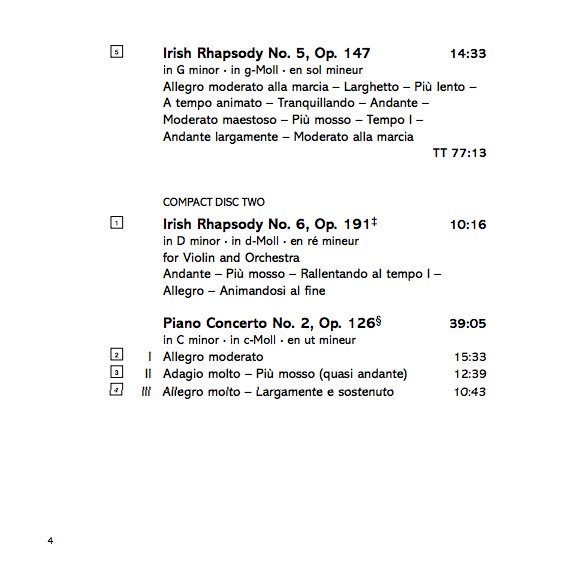 5 Irish Rhapsody No. 5, Op. 147 14:33
in G minor · in g-Moll · en sol mineur
Allegro moderato alla marcia – Larghetto – Più lento – A tempo animato – Tranquillando – Andante – Moderato maestoso – Più mosso – Tempo I – Andante largamente – Moderato alla marcia
TT 77:13

COMPACT DISC TWO

1 Irish Rhapsody No. 6, Op. 191$^{‡}$ 10:16
in D minor · in d-Moll · en ré mineur
for Violin and Orchestra
Andante – Più mosso – Rallentando al tempo I – Allegro – Animandosi al fine

Piano Concerto No. 2, Op. 126$^{§}$ 39:05
in C minor · in c-Moll · en ut mineur
2 I Allegro moderato 15:33
3 II Adagio molto – Più mosso (quasi andante) 12:39
4 III Allegro molto – Largamente e sostenuto 10:43

4